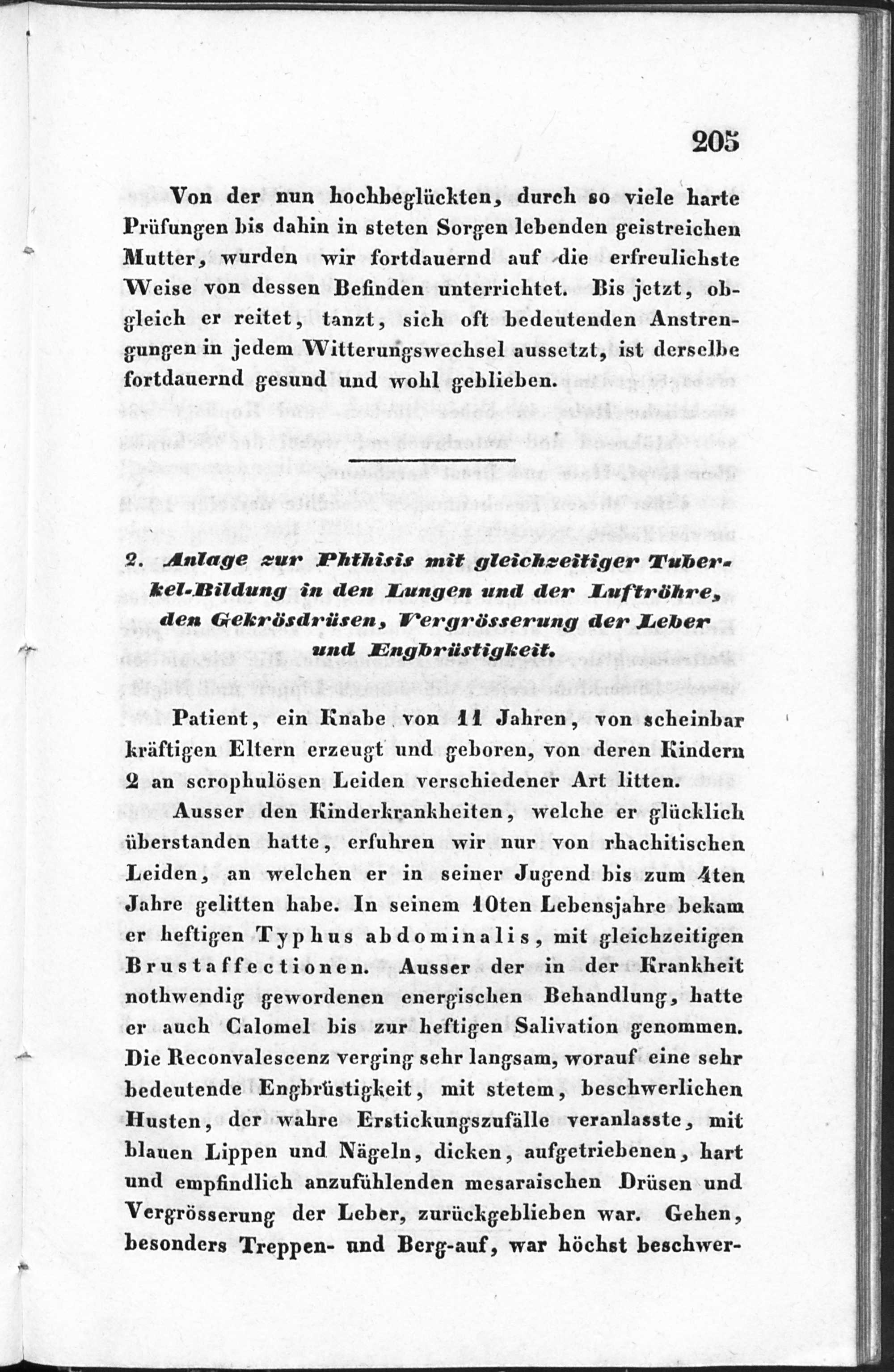 205

Von der nun hochbeglückten, durch so viele harte Prüfungen bis dahin in steten Sorgen lebenden geistreichen Mutter, wurden wir fortdauernd auf die erfreulichste Weise von dessen Befinden unterrichtet. Bis jetzt, obgleich er reitet, tanzt, sich oft bedeutenden Anstrengungen in jedem Witterungswechsel aussetzt, ist derselbe fortdauernd gesund und wohl geblieben.

2. Anlage zur Phthisis mit gleichzeitiger Tuberkel-Bildung in den Lungen und der Luftröhre, den Gekrösdrüsen, Vergrösserung der Leber und Engbrüstigkeit.

Patient, ein Knabe von 11 Jahren, von scheinbar kräftigen Eltern erzeugt und geboren, von deren Kindern 2 an scrophulösen Leiden verschiedener Art litten.

Ausser den Kinderkrankheiten, welche er glücklich überstanden hatte, erfuhren wir nur von rhachitischen Leiden, an welchen er in seiner Jugend bis zum 4ten Jahre gelitten habe. In seinem 10ten Lebensjahre bekam er heftigen Typhus abdominalis, mit gleichzeitigen Brustaffectionen. Ausser der in der Krankheit nothwendig gewordenen energischen Behandlung, hatte er auch Calomel bis zur heftigen Salivation genommen. Die Reconvalescenz verging sehr langsam, worauf eine sehr bedeutende Engbrüstigkeit, mit stetem, beschwerlichen Husten, der wahre Erstickungszufälle veranlasste, mit blauen Lippen und Nägeln, dicken, aufgetriebenen, hart und empfindlich anzufühlenden mesaraischen Drüsen und Vergrösserung der Leber, zurückgeblieben war. Gehen, besonders Treppen- und Berg-auf, war höchst beschwer-